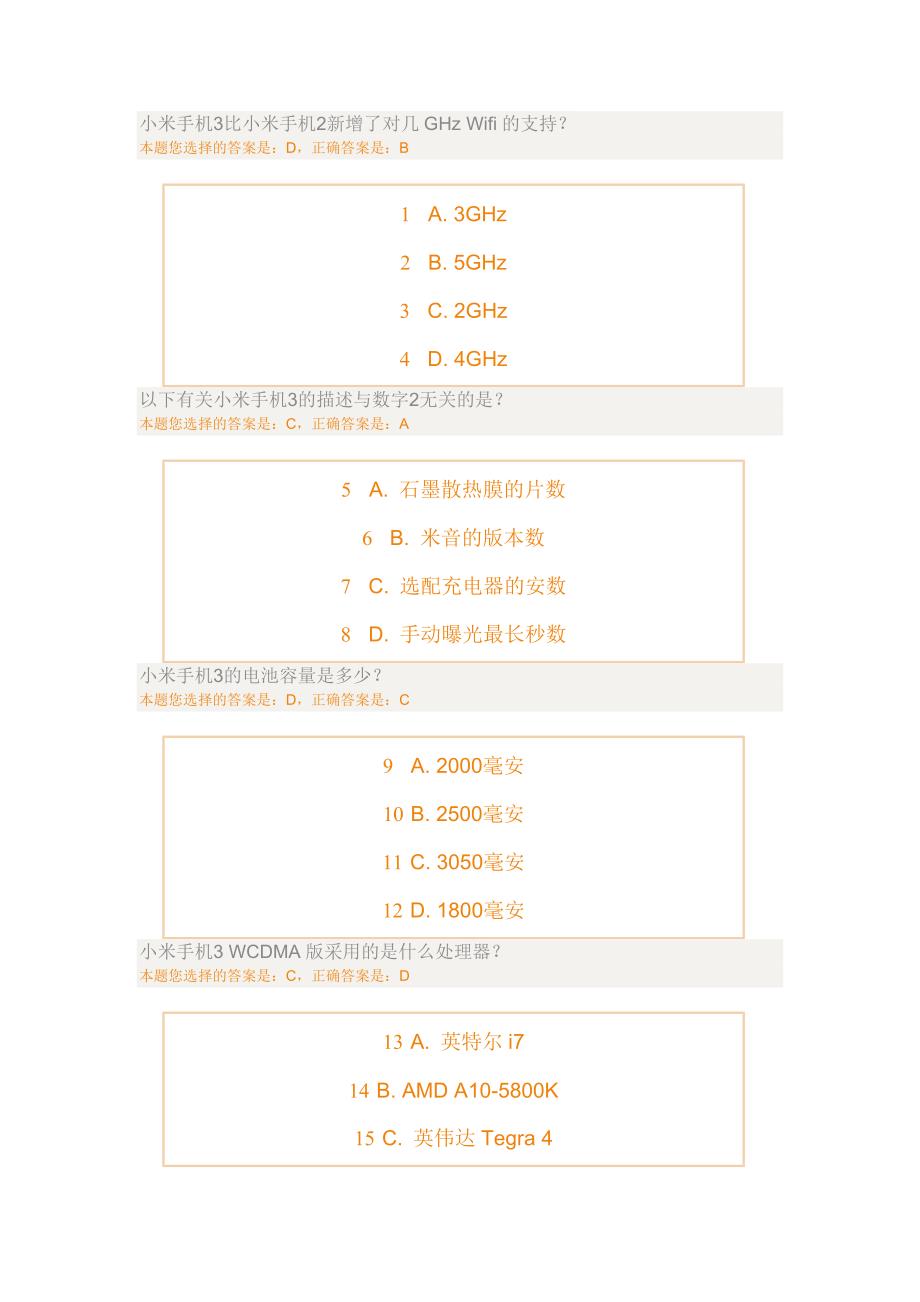 小米手机3比小米手机2新增了对几 GHz Wifi 的支持?
本题您选择的答案是：D，正确答案是：B

1 A. 3GHz

2 B. 5GHz

3 C. 2GHz

4 D. 4GHz

以下有关小米手机3的描述与数字2无关的是?
本题您选择的答案是：C，正确答案是：A

5 A. 石墨散热膜的片数

6 B. 米音的版本数

7 C. 选配充电器的安数

8 D. 手动曝光最长秒数

小米手机3的电池容量是多少?
本题您选择的答案是：D，正确答案是：C

9 A. 2000毫安

10 B. 2500毫安

11 C. 3050毫安

12 D. 1800毫安

小米手机3 WCDMA 版采用的是什么处理器?
本题您选择的答案是：C，正确答案是：D

13 A. 英特尔 i7

14 B. AMD A10-5800K

15 C. 英伟达 Tegra 4